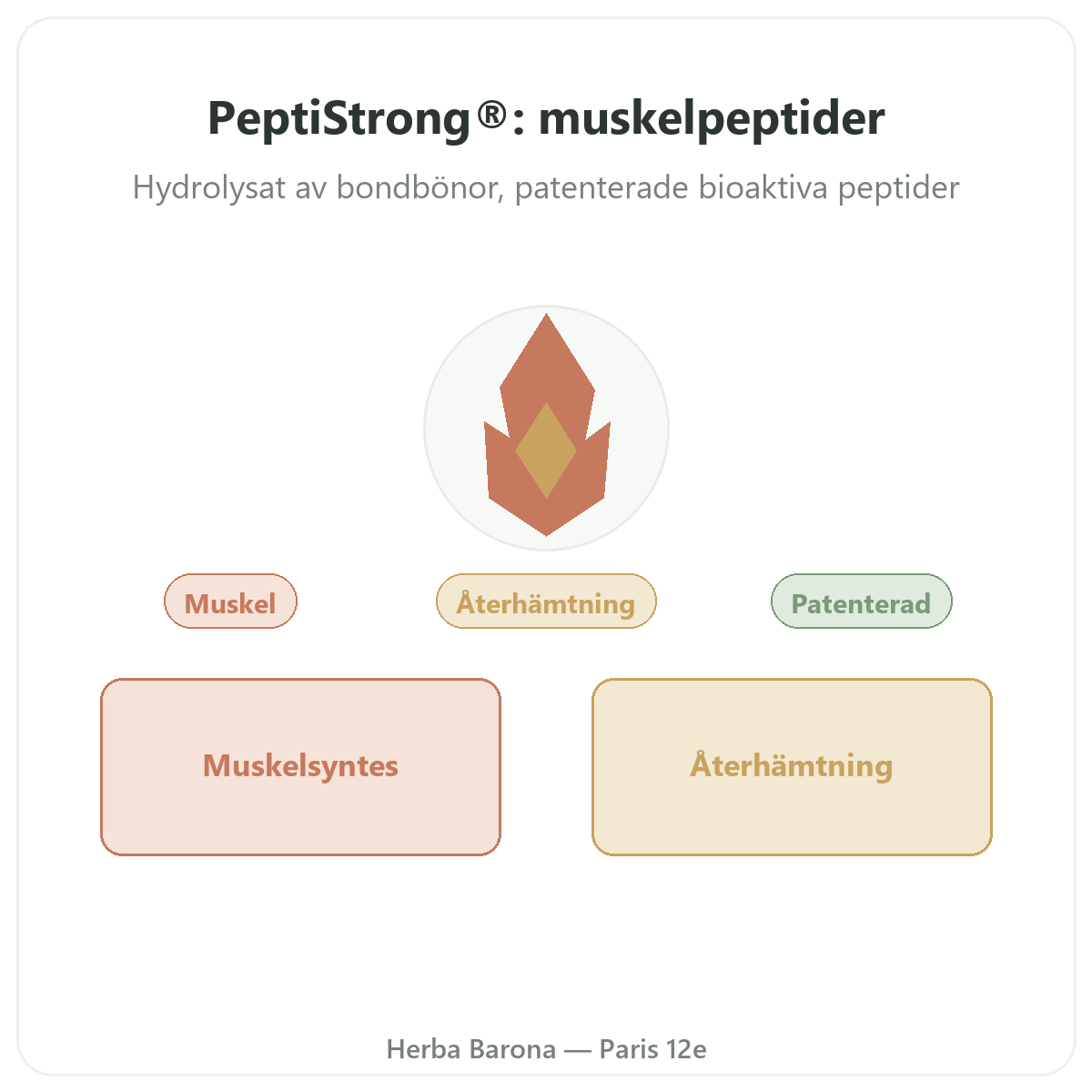 PeptiStrong®: muskelpeptider

Hydrolysat av bondbönor, patenterade bioaktiva peptider

Muskel

Återhämtning

Patenterad

Muskelsyntes

Återhämtning

Herba Barona — Paris 12e